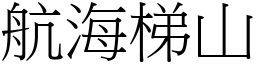 航海梯山